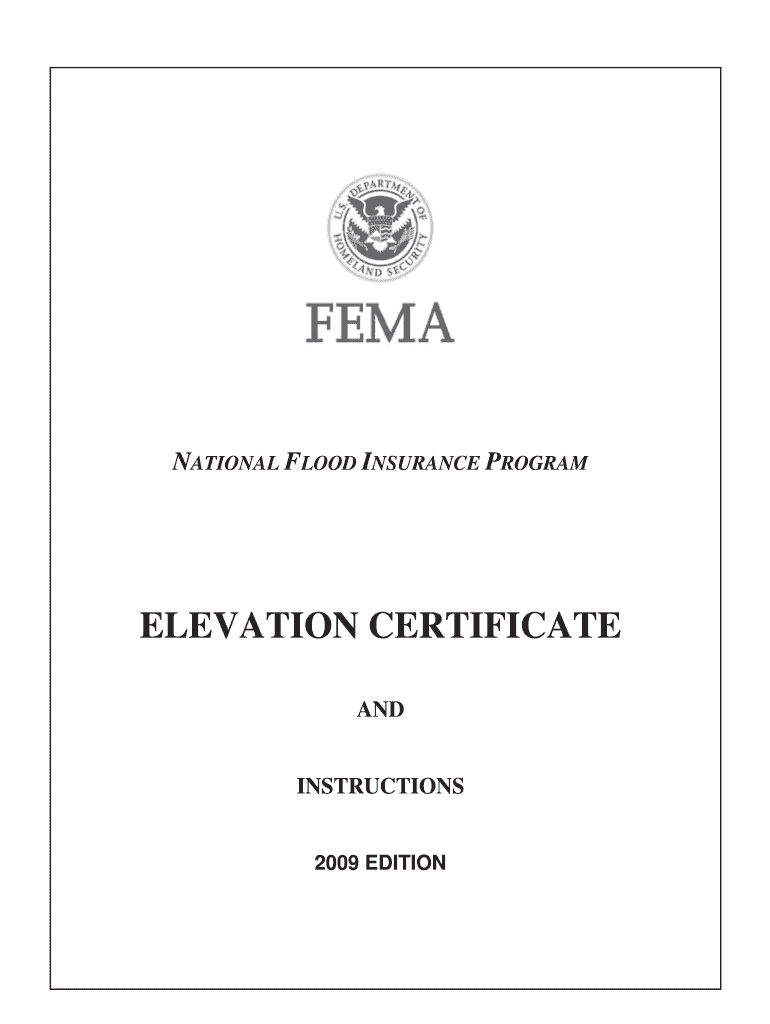 U.S. DEPARTMENT OF HOMELAND SECURITY

FEMA

NATIONAL FLOOD INSURANCE PROGRAM

ELEVATION CERTIFICATE

AND

INSTRUCTIONS

2009 EDITION